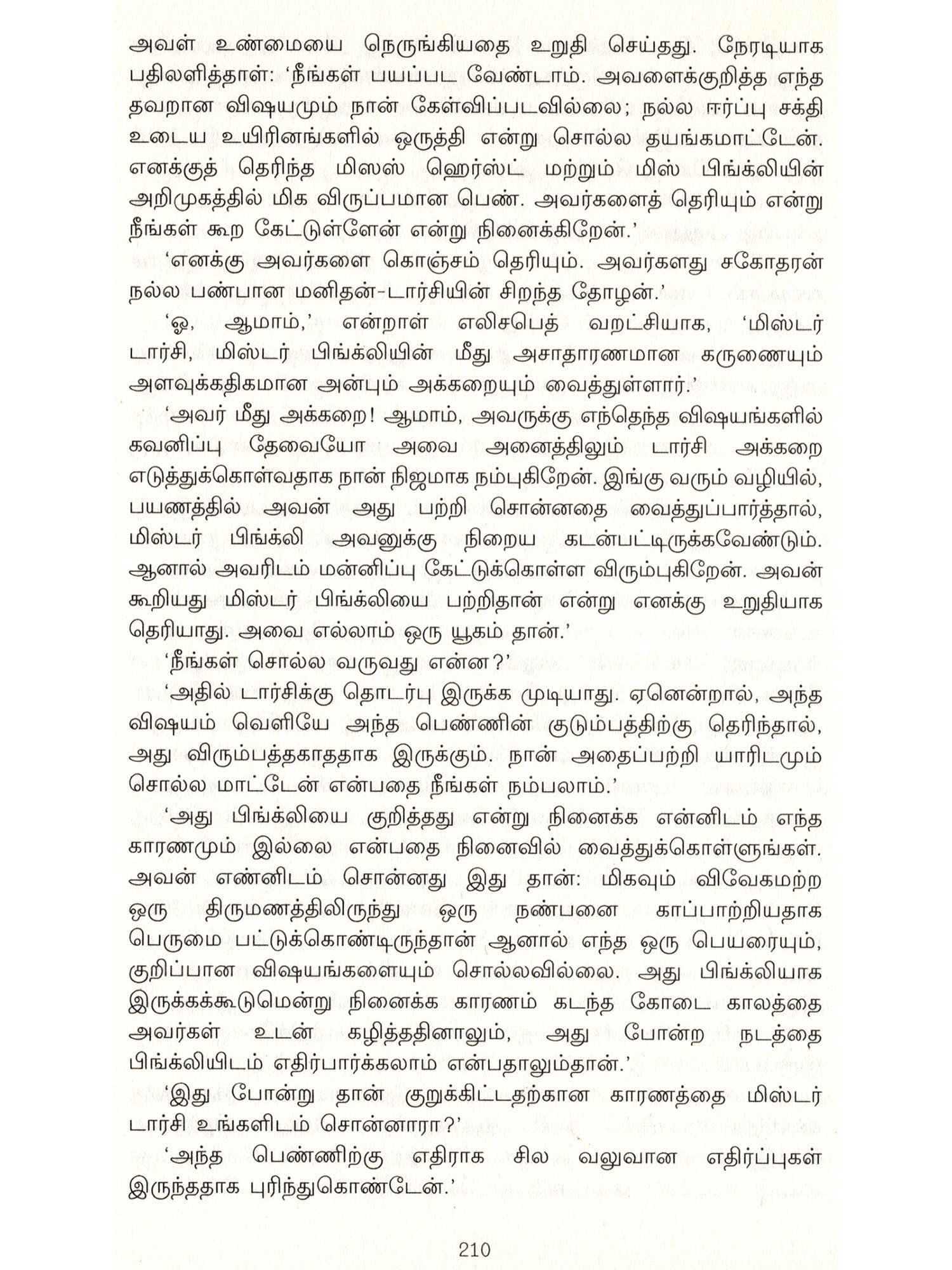 அவள் உண்மையை நெருங்கியதை உறுதி செய்தது. நேரடியாக பதிலளித்தாள்: 'நீங்கள் பயப்பட வேண்டாம். அவளைக்குறித்த எந்த தவறான விஷயமும் நான் கேள்விப்படவில்லை; நல்ல ஈர்ப்பு சக்தி உடைய உயிரினங்களில் ஒருத்தி என்று சொல்ல தயங்கமாட்டேன். எனக்குத் தெரிந்த மிஸஸ் ஹெர்ஸ்ட் மற்றும் மிஸ் பிங்க்லியின் அறிமுகத்தில் மிக விருப்பமான பெண். அவர்களைத் தெரியும் என்று நீங்கள் கூற கேட்டுள்ளேன் என்று நினைக்கிறேன்.'

'எனக்கு அவர்களை கொஞ்சம் தெரியும். அவர்களது சகோதரன் நல்ல பண்பான மனிதன்-டார்சியின் சிறந்த தோழன்.'

'ஓ, ஆமாம்,' என்றாள் எலிசபெத் வறட்சியாக, 'மிஸ்டர் டார்சி, மிஸ்டர் பிங்க்லியின் மீது அசாதாரணமான கருணையும் அளவுக்கதிகமான அன்பும் அக்கறையும் வைத்துள்ளார்.'

'அவர் மீது அக்கறை! ஆமாம், அவருக்கு எந்தெந்த விஷயங்களில் கவனிப்பு தேவையோ அவை அனைத்திலும் டார்சி அக்கறை எடுத்துக்கொள்வதாக நான் நிஜமாக நம்புகிறேன். இங்கு வரும் வழியில், பயணத்தில் அவன் அது பற்றி சொன்னதை வைத்துப்பார்த்தால், மிஸ்டர் பிங்க்லி அவனுக்கு நிறைய கடன்பட்டிருக்கவேண்டும். ஆனால் அவரிடம் மன்னிப்பு கேட்டுக்கொள்ள விரும்புகிறேன். அவன் கூறியது மிஸ்டர் பிங்க்லியை பற்றிதான் என்று எனக்கு உறுதியாக தெரியாது. அவை எல்லாம் ஒரு யூகம் தான்.'

'நீங்கள் சொல்ல வருவது என்ன?'

'அதில் டார்சிக்கு தொடர்பு இருக்க முடியாது. ஏனென்றால், அந்த விஷயம் வெளியே அந்த பெண்ணின் குடும்பத்திற்கு தெரிந்தால், அது விரும்பத்தகாததாக இருக்கும். நான் அதைப்பற்றி யாரிடமும் சொல்ல மாட்டேன் என்பதை நீங்கள் நம்பலாம்.'

'அது பிங்க்லியை குறித்தது என்று நினைக்க என்னிடம் எந்த காரணமும் இல்லை என்பதை நினைவில் வைத்துக்கொள்ளுங்கள். அவன் எண்னிடம் சொன்னது இது தான்: மிகவும் விவேகமற்ற ஒரு திருமணத்திலிருந்து ஒரு நண்பனை காப்பாற்றியதாக பெருமை பட்டுக்கொண்டிருந்தான் ஆனால் எந்த ஒரு பெயரையும், குறிப்பான விஷயங்களையும் சொல்லவில்லை. அது பிங்க்லியாக இருக்கக்கூடுமென்று நினைக்க காரணம் கடந்த கோடை காலத்தை அவர்கள் உடன் கழித்ததினாலும், அது போன்ற நடத்தை பிங்க்லியிடம் எதிர்பார்க்கலாம் என்பதாலும்தான்.'

'இது போன்று தான் குறுக்கிட்டதற்கான காரணத்தை மிஸ்டர் டார்சி உங்களிடம் சொன்னாரா?'

'அந்த பெண்ணிற்கு எதிராக சில வலுவான எதிர்ப்புகள் இருந்ததாக புரிந்துகொண்டேன்.'

210